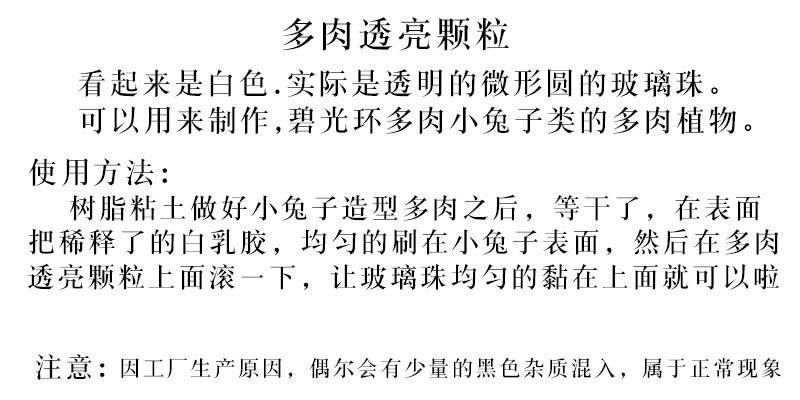 多肉透亮颗粒

看起来是白色.实际是透明的微形圆的玻璃珠。

可以用来制作,碧光环多肉小兔子类的多肉植物。

使用方法:

树脂粘土做好小兔子造型多肉之后，等干了，在表面把稀释了的白乳胶，均匀的刷在小兔子表面，然后在多肉透亮颗粒上面滚一下，让玻璃珠均匀的黏在上面就可以啦

注意：因工厂生产原因，偶尔会有少量的黑色杂质混入，属于正常现象